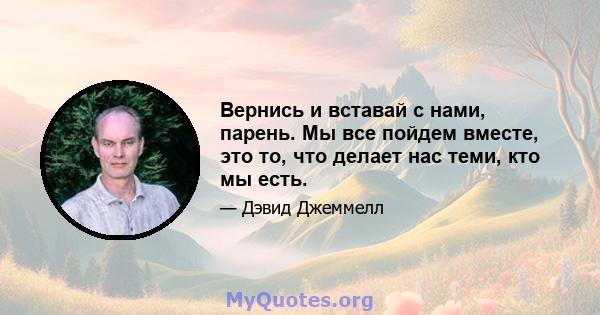 Вернись и вставай с нами, парень. Мы все пойдем вместе, это то, что делает нас теми, кто мы есть.

— Дэвид Джеммелл

MyQuotes.org